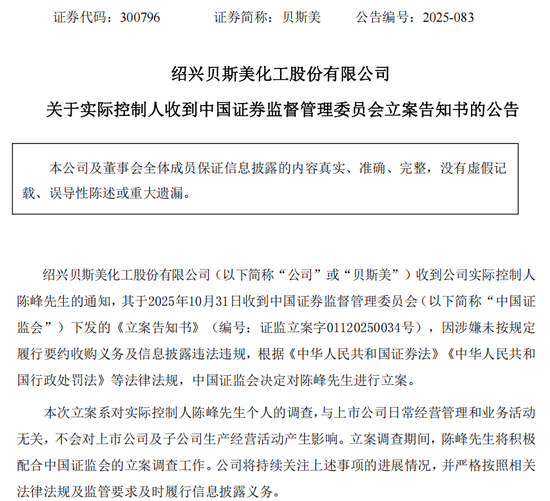 证券代码：300796　　证券简称：贝斯美　　公告编号：2025-083

绍兴贝斯美化工股份有限公司

关于实际控制人收到中国证券监督管理委员会立案告知书的公告

本公司及董事会全体成员保证信息披露的内容真实、准确、完整，没有虚假记载、误导性陈述或重大遗漏。

绍兴贝斯美化工股份有限公司（以下简称“公司”或“贝斯美”）收到公司实际控制人陈峰先生的通知，其于2025年10月31日收到中国证券监督管理委员会（以下简称“中国证监会”）下发的《立案告知书》（编号：证监立案字01120250034号），因涉嫌未按规定履行要约收购义务及信息披露违法违规，根据《中华人民共和国证券法》《中华人民共和国行政处罚法》等法律法规，中国证监会决定对陈峰先生进行立案。

本次立案系对实际控制人陈峰先生个人的调查，与上市公司日常经营管理和业务活动无关，不会对上市公司及子公司生产经营活动产生影响。立案调查期间，陈峰先生将积极配合中国证监会的立案调查工作。公司将持续关注上述事项的进展情况，并严格按照相关法律法规及监管要求及时履行信息披露义务。